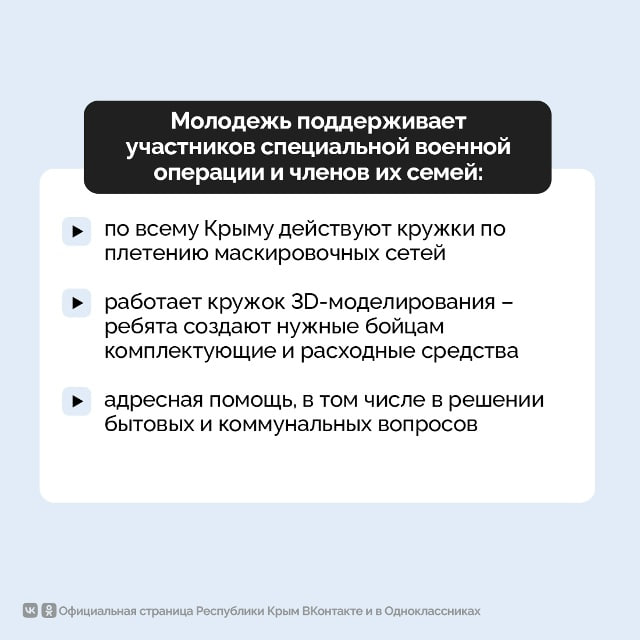 Молодежь поддерживает участников специальной военной операции и членов их семей:

по всему Крыму действуют кружки по плетению маскировочных сетей

работает кружок 3D-моделирования – ребята создают нужные бойцам комплектующие и расходные средства

адресная помощь, в том числе в решении бытовых и коммунальных вопросов

Официальная страница Республики Крым ВКонтакте и в Одноклассниках